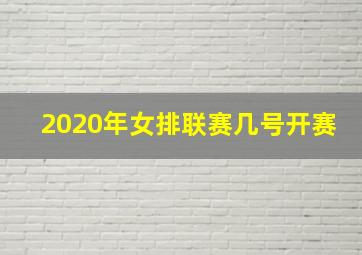 2020年女排联赛几号开赛